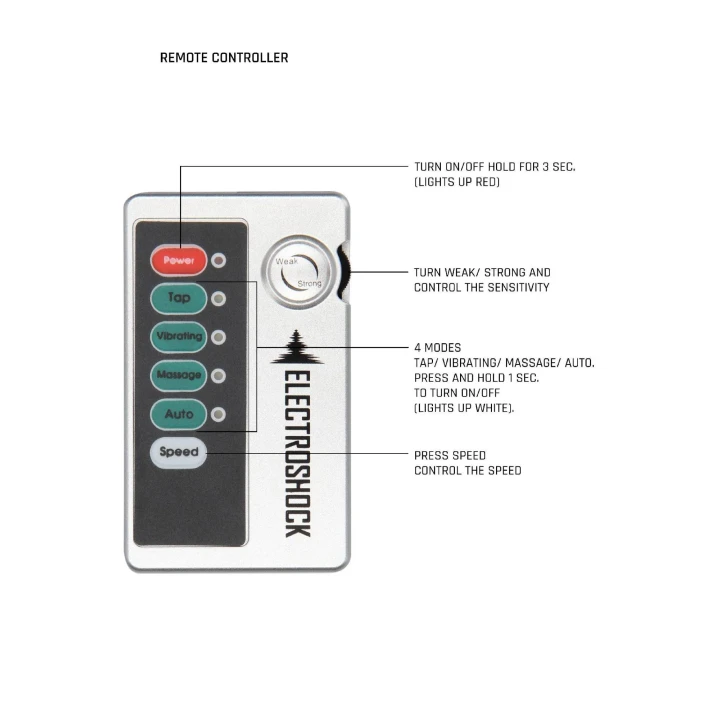 REMOTE CONTROLLER

Power
Tap
Vibrating
Massage
Auto
Speed

Weak
Strong

ELECTROSHOCK

TURN ON/OFF HOLD FOR 3 SEC. (LIGHTS UP RED)

TURN WEAK/ STRONG AND CONTROL THE SENSITIVITY

4 MODES
TAP/ VIBRATING/ MASSAGE/ AUTO.
PRESS AND HOLD 1 SEC.
TO TURN ON/OFF
(LIGHTS UP WHITE).

PRESS SPEED
CONTROL THE SPEED